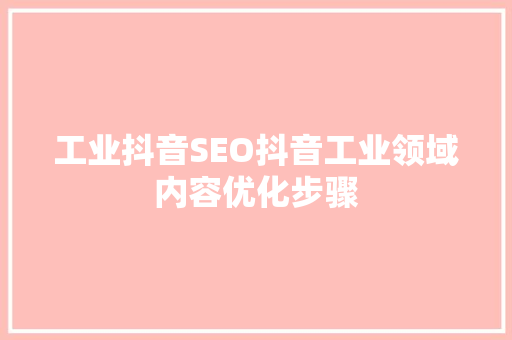 工业抖音SEO抖音工业领域内容优化步骤